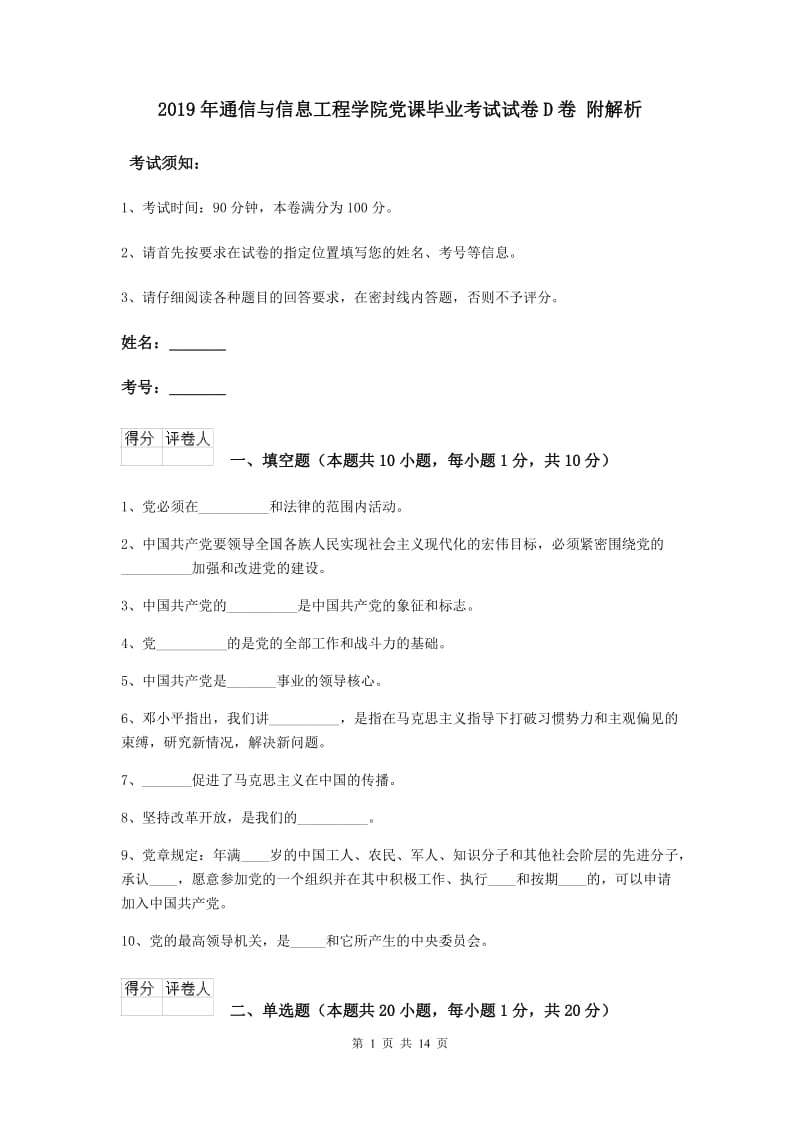 2019年通信与信息工程学院党课毕业考试试卷D卷 附解析

考试须知：

1、考试时间：90分钟，本卷满分为100分。

2、请首先按要求在试卷的指定位置填写您的姓名、考号等信息。

3、请仔细阅读各种题目的回答要求，在密封线内答题，否则不予评分。

姓名：________

考号：________

| 得分 | 评卷人 |
|---|---|
| | |

一、填空题（本题共10小题，每小题1分，共10分）

1、党必须在__________和法律的范围内活动。

2、中国共产党要领导全国各族人民实现社会主义现代化的宏伟目标，必须紧密围绕党的__________加强和改进党的建设。

3、中国共产党的__________是中国共产党的象征和标志。

4、党__________的是党的全部工作和战斗力的基础。

5、中国共产党是_______事业的领导核心。

6、邓小平指出，我们讲__________，是指在马克思主义指导下打破习惯势力和主观偏见的束缚，研究新情况，解决新问题。

7、_______促进了马克思主义在中国的传播。

8、坚持改革开放，是我们的__________。

9、党章规定：年满____岁的中国工人、农民、军人、知识分子和其他社会阶层的先进分子，承认____，愿意参加党的一个组织并在其中积极工作、执行____和按期____的，可以申请加入中国共产党。

10、党的最高领导机关，是_____和它所产生的中央委员会。

| 得分 | 评卷人 |
|---|---|
| | |

二、单选题（本题共20小题，每小题1分，共20分）

第 1 页 共 14 页